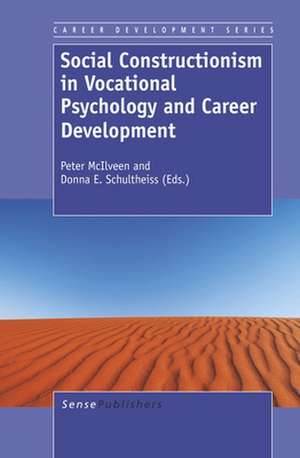 CAREER DEVELOPMENT SERIES

Social Constructionism in Vocational Psychology and Career Development

Peter McIlveen and
Donna E. Schultheiss (Eds.)

SensePublishers